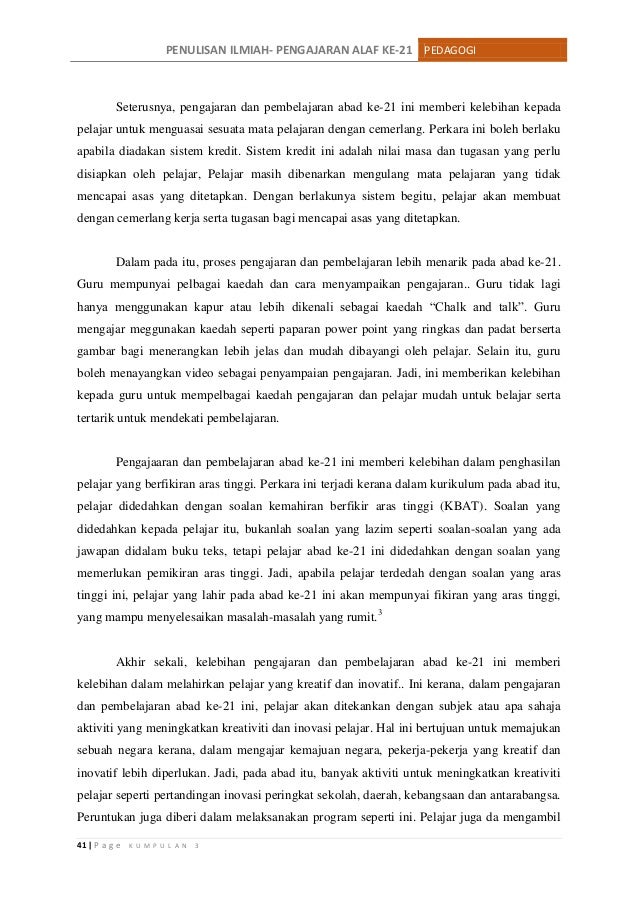 PENULISAN ILMIAH- PENGAJARAN ALAF KE-21 PEDAGOGI

Seterusnya, pengajaran dan pembelajaran abad ke-21 ini memberi kelebihan kepada pelajar untuk menguasai sesuata mata pelajaran dengan cemerlang. Perkara ini boleh berlaku apabila diadakan sistem kredit. Sistem kredit ini adalah nilai masa dan tugasan yang perlu disiapkan oleh pelajar, Pelajar masih dibenarkan mengulang mata pelajaran yang tidak mencapai asas yang ditetapkan. Dengan berlakunya sistem begitu, pelajar akan membuat dengan cemerlang kerja serta tugasan bagi mencapai asas yang ditetapkan.

Dalam pada itu, proses pengajaran dan pembelajaran lebih menarik pada abad ke-21. Guru mempunyai pelbagai kaedah dan cara menyampaikan pengajaran.. Guru tidak lagi hanya menggunakan kapur atau lebih dikenali sebagai kaedah “Chalk and talk”. Guru mengajar meggunakan kaedah seperti paparan power point yang ringkas dan padat berserta gambar bagi menerangkan lebih jelas dan mudah dibayangi oleh pelajar. Selain itu, guru boleh menayangkan video sebagai penyampaian pengajaran. Jadi, ini memberikan kelebihan kepada guru untuk mempelbagai kaedah pengajaran dan pelajar mudah untuk belajar serta tertarik untuk mendekati pembelajaran.

Pengajaaran dan pembelajaran abad ke-21 ini memberi kelebihan dalam penghasilan pelajar yang berfikiran aras tinggi. Perkara ini terjadi kerana dalam kurikulum pada abad itu, pelajar didedahkan dengan soalan kemahiran berfikir aras tinggi (KBAT). Soalan yang didedahkan kepada pelajar itu, bukanlah soalan yang lazim seperti soalan-soalan yang ada jawapan didalam buku teks, tetapi pelajar abad ke-21 ini didedahkan dengan soalan yang memerlukan pemikiran aras tinggi. Jadi, apabila pelajar terdedah dengan soalan yang aras tinggi ini, pelajar yang lahir pada abad ke-21 ini akan mempunyai fikiran yang aras tinggi, yang mampu menyelesaikan masalah-masalah yang rumit.$^3$

Akhir sekali, kelebihan pengajaran dan pembelajaran abad ke-21 ini memberi kelebihan dalam melahirkan pelajar yang kreatif dan inovatif.. Ini kerana, dalam pengajaran dan pembelajaran abad ke-21 ini, pelajar akan ditekankan dengan subjek atau apa sahaja aktiviti yang meningkatkan kreativiti dan inovasi pelajar. Hal ini bertujuan untuk memajukan sebuah negara kerana, dalam mengajar kemajuan negara, pekerja-pekerja yang kreatif dan inovatif lebih diperlukan. Jadi, pada abad itu, banyak aktiviti untuk meningkatkan kreativiti pelajar seperti pertandingan inovasi peringkat sekolah, daerah, kebangsaan dan antarabangsa. Peruntukan juga diberi dalam melaksanakan program seperti ini. Pelajar juga da mengambil

41 | Page KUMPULAN 3